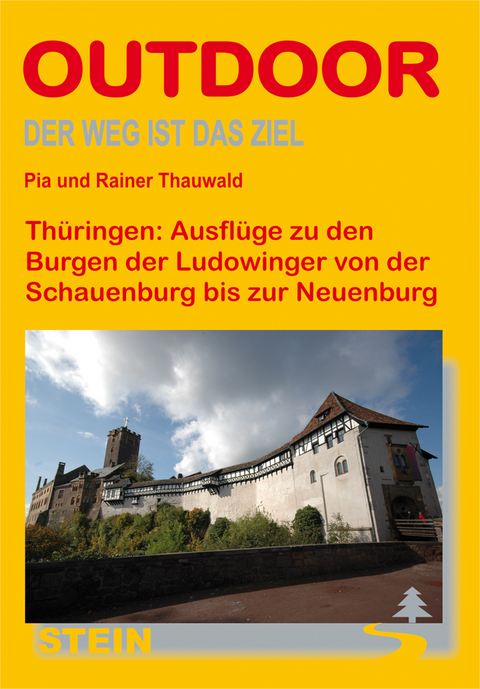 OUTDOOR

DER WEG IST DAS ZIEL

Pia und Rainer Thauwald

Thüringen: Ausflüge zu den Burgen der Ludowinger von der Schauenburg bis zur Neuenburg

STEIN